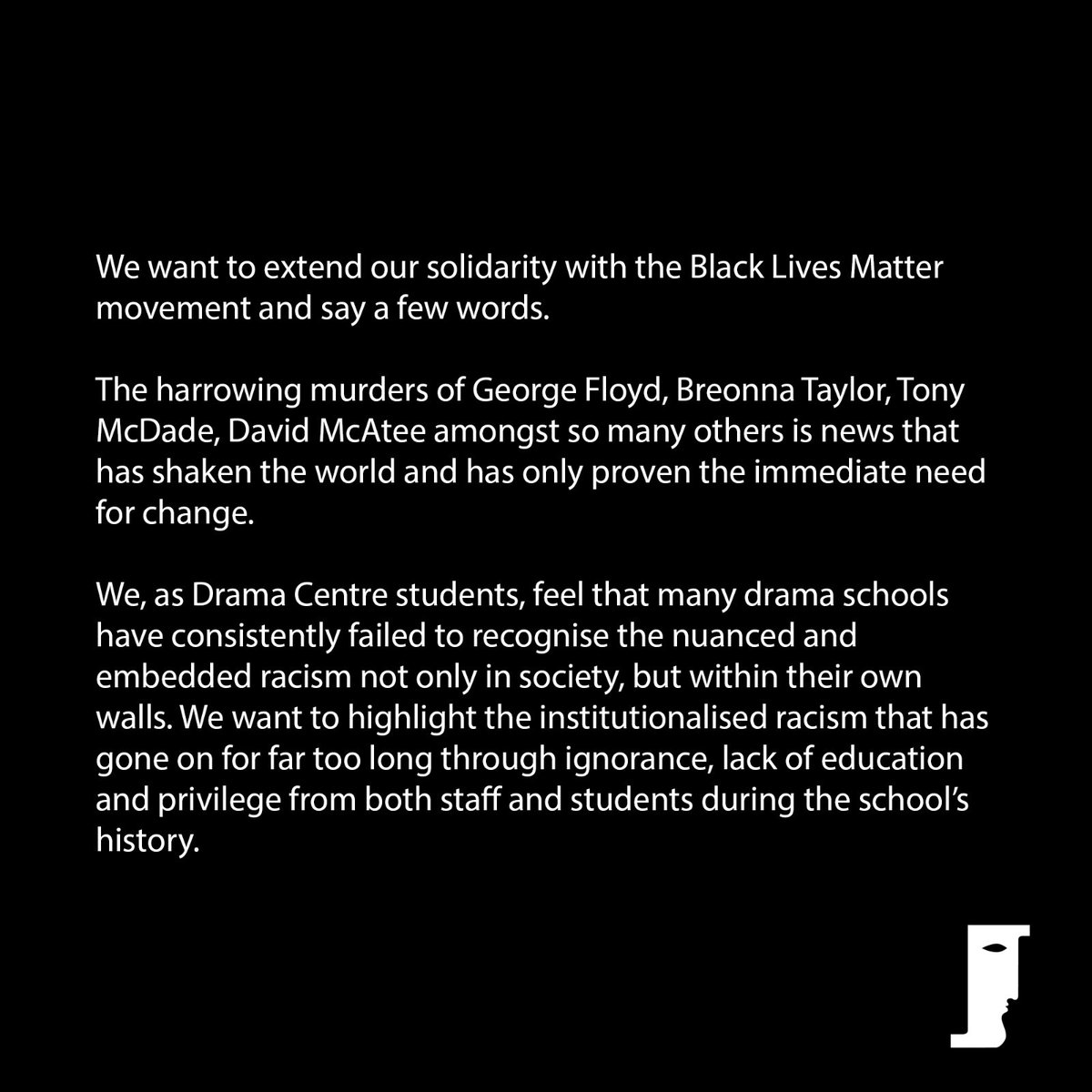 We want to extend our solidarity with the Black Lives Matter movement and say a few words.

The harrowing murders of George Floyd, Breonna Taylor, Tony McDade, David McAtee amongst so many others is news that has shaken the world and has only proven the immediate need for change.

We, as Drama Centre students, feel that many drama schools have consistently failed to recognise the nuanced and embedded racism not only in society, but within their own walls. We want to highlight the institutionalised racism that has gone on for far too long through ignorance, lack of education and privilege from both staff and students during the school's history.